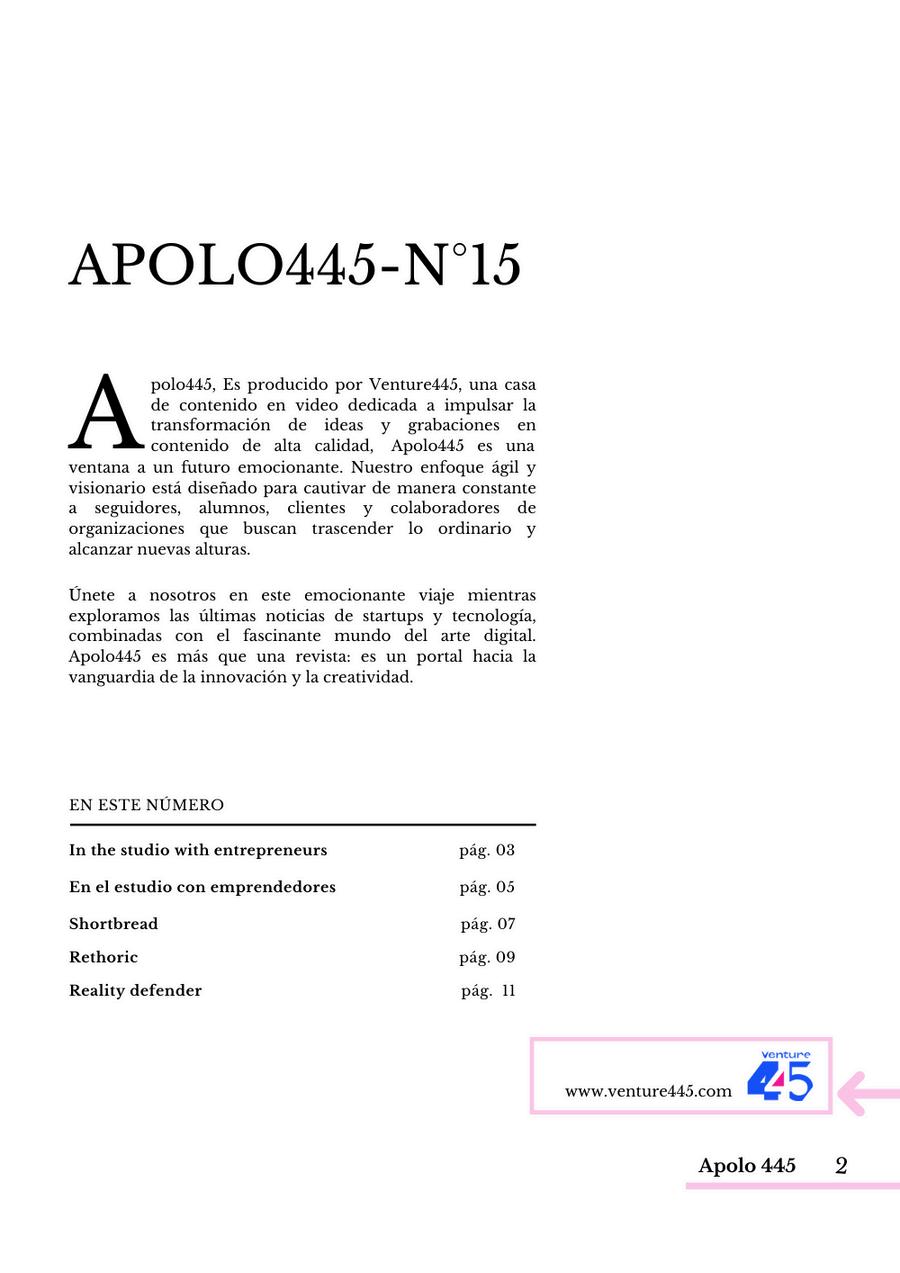 APOLO445-N°15

Apolo445, Es producido por Venture445, una casa de contenido en video dedicada a impulsar la transformación de ideas y grabaciones en contenido de alta calidad, Apolo445 es una ventana a un futuro emocionante. Nuestro enfoque ágil y visionario está diseñado para cautivar de manera constante a seguidores, alumnos, clientes y colaboradores de organizaciones que buscan trascender lo ordinario y alcanzar nuevas alturas.

Únete a nosotros en este emocionante viaje mientras exploramos las últimas noticias de startups y tecnología, combinadas con el fascinante mundo del arte digital. Apolo445 es más que una revista: es un portal hacia la vanguardia de la innovación y la creatividad.

EN ESTE NÚMERO

| | |
|---|---|
| In the studio with entrepreneurs | pág. 03 |
| En el estudio con emprendedores | pág. 05 |
| Shortbread | pág. 07 |
| Rethoric | pág. 09 |
| Reality defender | pág. 11 |

www.venture445.com
Venture
445

Apolo 445 2